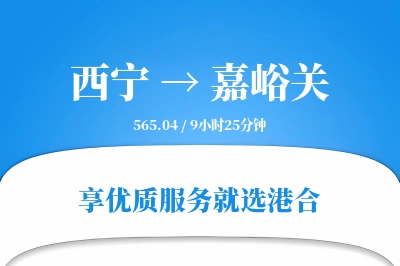 西宁 → 嘉峪关

565.04 / 9小时25分钟

享优质服务就选港合